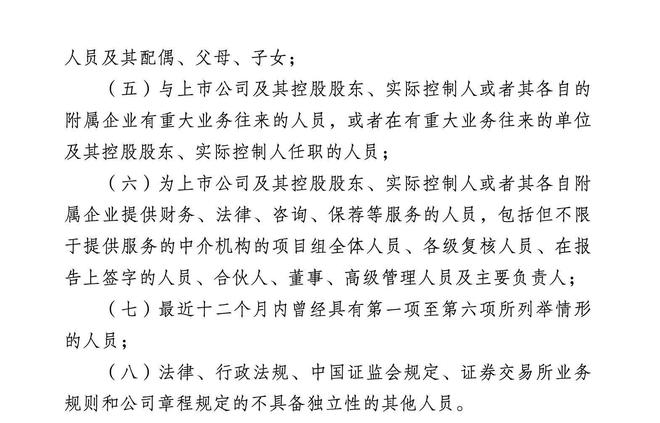 人员及其配偶、父母、子女；

（五）与上市公司及其控股股东、实际控制人或者其各自的附属企业有重大业务往来的人员，或者在有重大业务往来的单位及其控股股东、实际控制人任职的人员；

（六）为上市公司及其控股股东、实际控制人或者其各自附属企业提供财务、法律、咨询、保荐等服务的人员，包括但不限于提供服务的中介机构的项目组全体人员、各级复核人员、在报告上签字的人员、合伙人、董事、高级管理人员及主要负责人；

（七）最近十二个月内曾经具有第一项至第六项所列举情形的人员；

（八）法律、行政法规、中国证监会规定、证券交易所业务规则和公司章程规定的不具备独立性的其他人员。